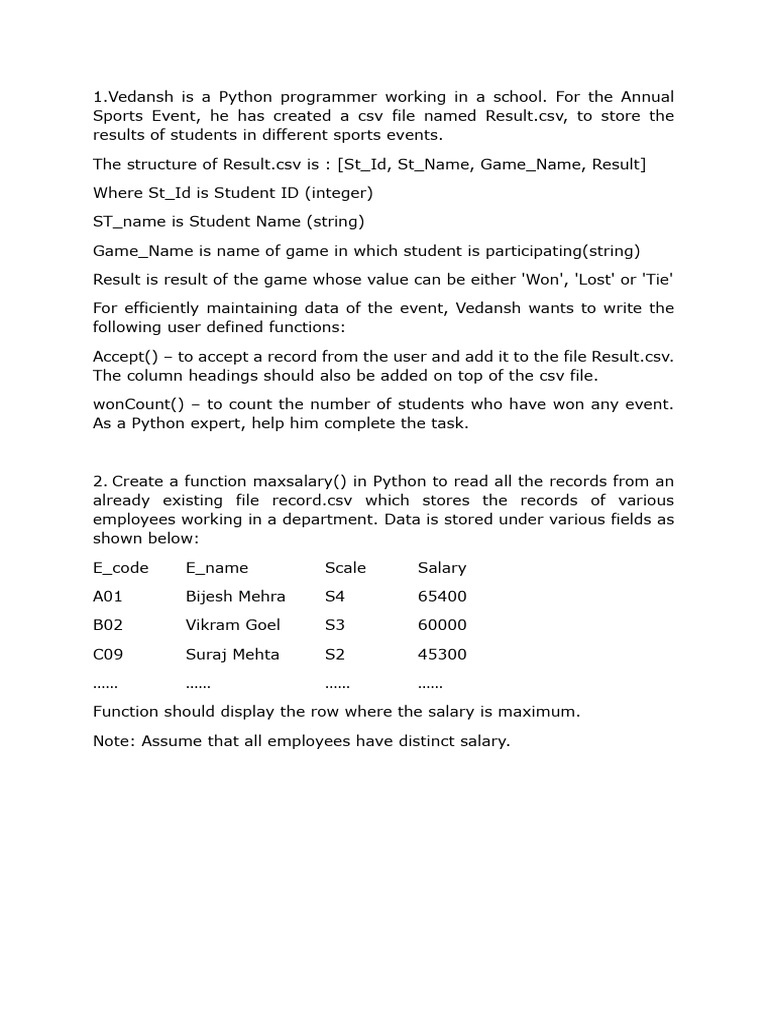 1.Vedansh is a Python programmer working in a school. For the Annual Sports Event, he has created a csv file named Result.csv, to store the results of students in different sports events.

The structure of Result.csv is : [St_Id, St_Name, Game_Name, Result]

Where St_Id is Student ID (integer)

ST_name is Student Name (string)

Game_Name is name of game in which student is participating(string)

Result is result of the game whose value can be either 'Won', 'Lost' or 'Tie'

For efficiently maintaining data of the event, Vedansh wants to write the following user defined functions:

Accept() – to accept a record from the user and add it to the file Result.csv. The column headings should also be added on top of the csv file.

wonCount() – to count the number of students who have won any event. As a Python expert, help him complete the task.

2. Create a function maxsalary() in Python to read all the records from an already existing file record.csv which stores the records of various employees working in a department. Data is stored under various fields as shown below:

| E_code | E_name | Scale | Salary |
|---|---|---|---|
| A01 | Bijesh Mehra | S4 | 65400 |
| B02 | Vikram Goel | S3 | 60000 |
| C09 | Suraj Mehta | S2 | 45300 |
| …… | …… | …… | …… |

Function should display the row where the salary is maximum.

Note: Assume that all employees have distinct salary.